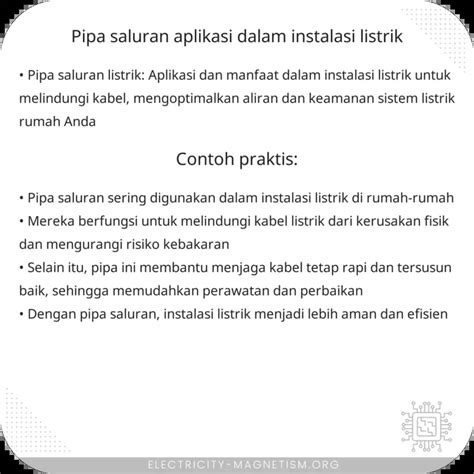 Pipa saluran aplikasi dalam instalasi listrik

• Pipa saluran listrik: Aplikasi dan manfaat dalam instalasi listrik untuk melindungi kabel, mengoptimalkan aliran dan keamanan sistem listrik rumah Anda

Contoh praktis:

• Pipa saluran sering digunakan dalam instalasi listrik di rumah-rumah
• Mereka berfungsi untuk melindungi kabel listrik dari kerusakan fisik dan mengurangi risiko kebakaran
• Selain itu, pipa ini membantu menjaga kabel tetap rapi dan tersusun baik, sehingga memudahkan perawatan dan perbaikan
• Dengan pipa saluran, instalasi listrik menjadi lebih aman dan efisien

ELECTRICITY-MAGNETISM.ORG